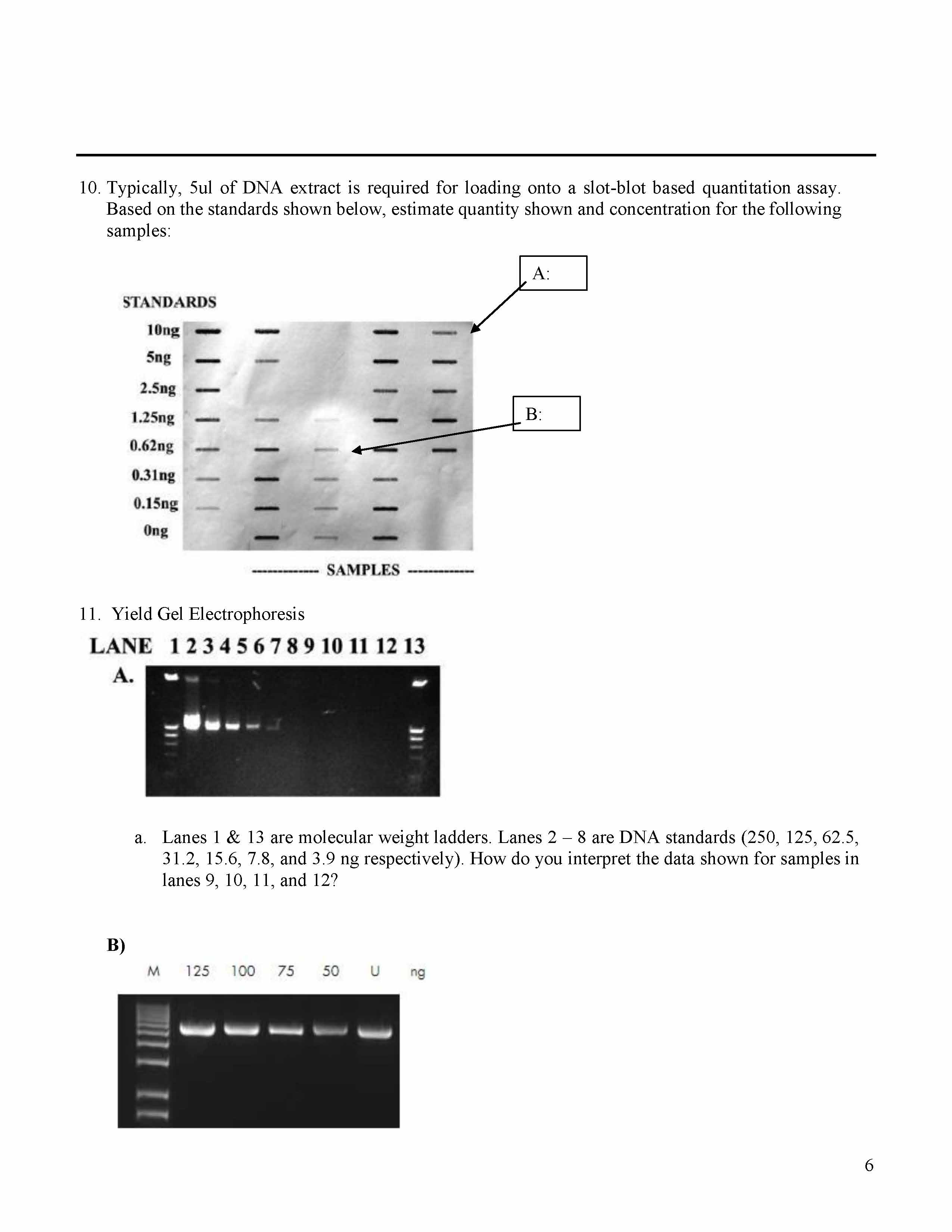 10. Typically, 5ul of DNA extract is required for loading onto a slot-blot based quantitation assay. Based on the standards shown below, estimate quantity shown and concentration for the following samples:

A:

STANDARDS

10ng

5ng

2.5ng

1.25ng

0.62ng

0.31ng

0.15ng

0ng

B:

------------ SAMPLES ------------

11. Yield Gel Electrophoresis

LANE 1 2 3 4 5 6 7 8 9 10 11 12 13

A.

a. Lanes 1 & 13 are molecular weight ladders. Lanes 2 – 8 are DNA standards (250, 125, 62.5, 31.2, 15.6, 7.8, and 3.9 ng respectively). How do you interpret the data shown for samples in lanes 9, 10, 11, and 12?

B)

M 125 100 75 50 U ng

6